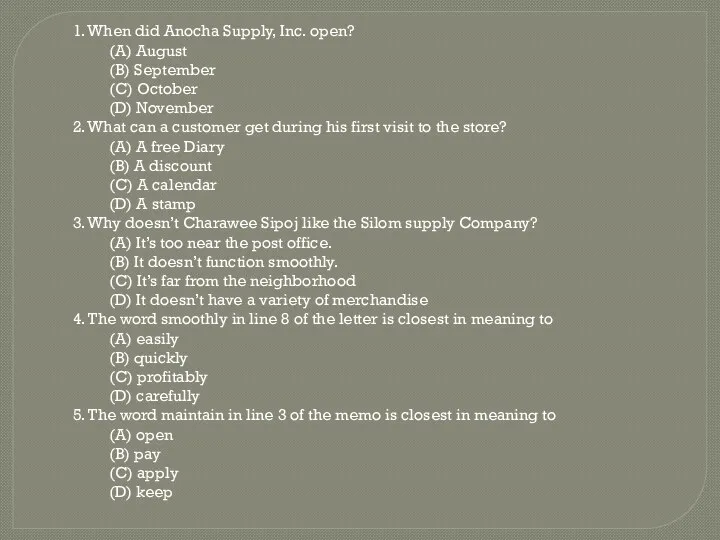 1. When did Anocha Supply, Inc. open?
(A) August
(B) September
(C) October
(D) November
2. What can a customer get during his first visit to the store?
(A) A free Diary
(B) A discount
(C) A calendar
(D) A stamp
3. Why doesn't Charawee Sipoj like the Silom supply Company?
(A) It's too near the post office.
(B) It doesn't function smoothly.
(C) It's far from the neighborhood
(D) It doesn't have a variety of merchandise
4. The word smoothly in line 8 of the letter is closest in meaning to
(A) easily
(B) quickly
(C) profitably
(D) carefully
5. The word maintain in line 3 of the memo is closest in meaning to
(A) open
(B) pay
(C) apply
(D) keep